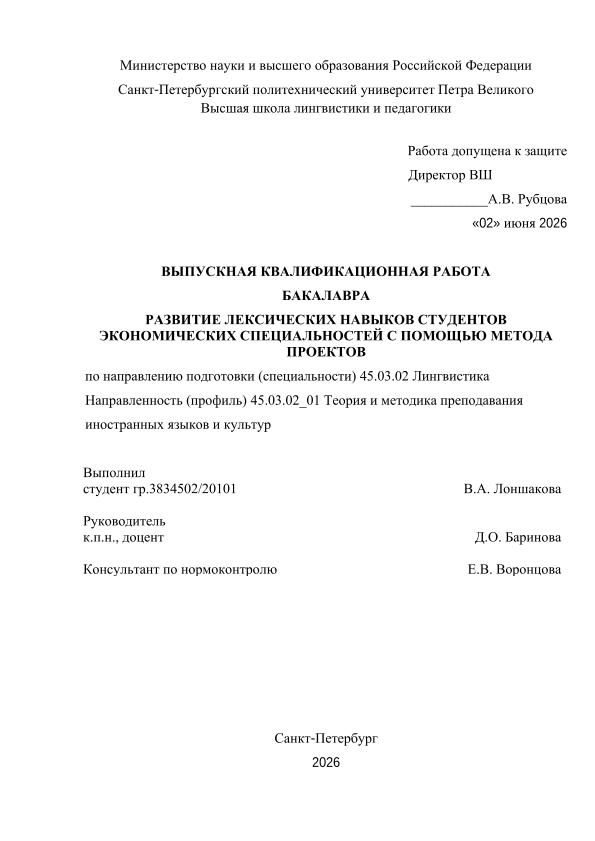 Министерство науки и высшего образования Российской Федерации

Санкт-Петербургский политехнический университет Петра Великого
Высшая школа лингвистики и педагогики

Работа допущена к защите

Директор ВШ

___________А.В. Рубцова

«02» июня 2026

ВЫПУСКНАЯ КВАЛИФИКАЦИОННАЯ РАБОТА

БАКАЛАВРА

РАЗВИТИЕ ЛЕКСИЧЕСКИХ НАВЫКОВ СТУДЕНТОВ ЭКОНОМИЧЕСКИХ СПЕЦИАЛЬНОСТЕЙ С ПОМОЩЬЮ МЕТОДА ПРОЕКТОВ

по направлению подготовки (специальности) 45.03.02 Лингвистика

Направленность (профиль) 45.03.02_01 Теория и методика преподавания иностранных языков и культур

Выполнил
студент гр.3834502/20101 В.А. Лоншакова

Руководитель
к.п.н., доцент Д.О. Баринова

Консультант по нормоконтролю Е.В. Воронцова

Санкт-Петербург

2026